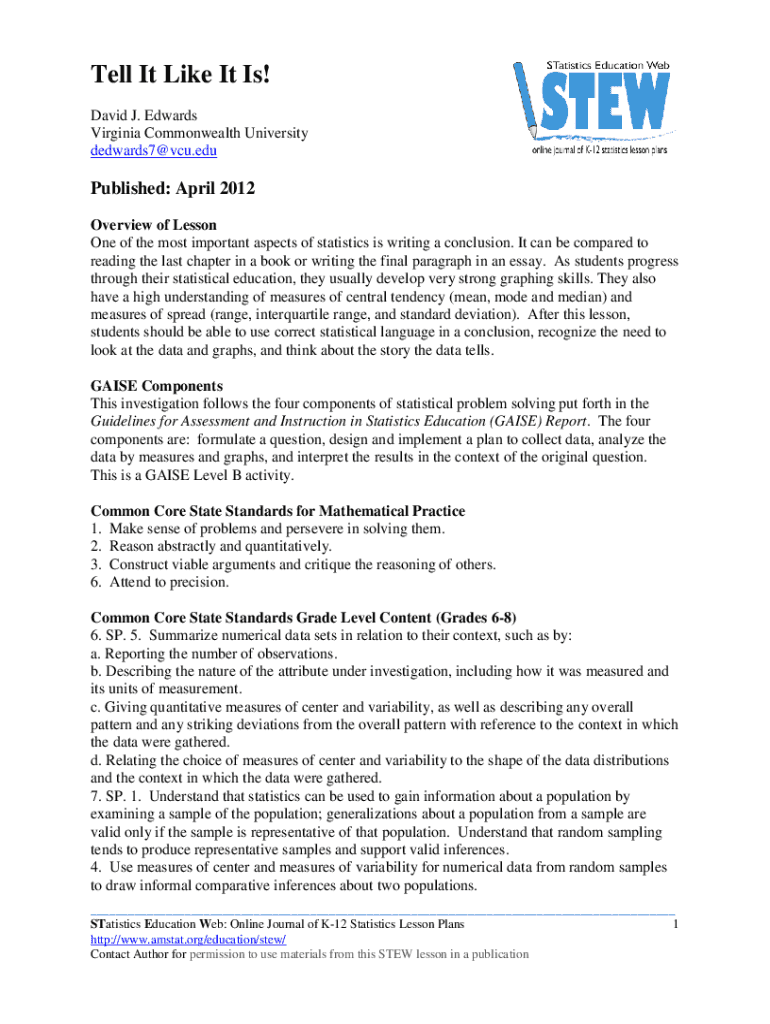 Tell It Like It Is!

David J. Edwards
Virginia Commonwealth University
dedwards7@vcu.edu

STatistics Education Web
STEW
online journal of K-12 statistics lesson plans

Published: April 2012

Overview of Lesson
One of the most important aspects of statistics is writing a conclusion. It can be compared to reading the last chapter in a book or writing the final paragraph in an essay. As students progress through their statistical education, they usually develop very strong graphing skills. They also have a high understanding of measures of central tendency (mean, mode and median) and measures of spread (range, interquartile range, and standard deviation). After this lesson, students should be able to use correct statistical language in a conclusion, recognize the need to look at the data and graphs, and think about the story the data tells.

GAISE Components
This investigation follows the four components of statistical problem solving put forth in the Guidelines for Assessment and Instruction in Statistics Education (GAISE) Report. The four components are: formulate a question, design and implement a plan to collect data, analyze the data by measures and graphs, and interpret the results in the context of the original question. This is a GAISE Level B activity.

Common Core State Standards for Mathematical Practice
1. Make sense of problems and persevere in solving them.
2. Reason abstractly and quantitatively.
3. Construct viable arguments and critique the reasoning of others.
6. Attend to precision.

Common Core State Standards Grade Level Content (Grades 6-8)
6. SP. 5. Summarize numerical data sets in relation to their context, such as by:
a. Reporting the number of observations.
b. Describing the nature of the attribute under investigation, including how it was measured and its units of measurement.
c. Giving quantitative measures of center and variability, as well as describing any overall pattern and any striking deviations from the overall pattern with reference to the context in which the data were gathered.
d. Relating the choice of measures of center and variability to the shape of the data distributions and the context in which the data were gathered.
7. SP. 1. Understand that statistics can be used to gain information about a population by examining a sample of the population; generalizations about a population from a sample are valid only if the sample is representative of that population. Understand that random sampling tends to produce representative samples and support valid inferences.
4. Use measures of center and measures of variability for numerical data from random samples to draw informal comparative inferences about two populations.

STatistics Education Web: Online Journal of K-12 Statistics Lesson Plans 1
http://www.amstat.org/education/stew/
Contact Author for permission to use materials from this STEW lesson in a publication